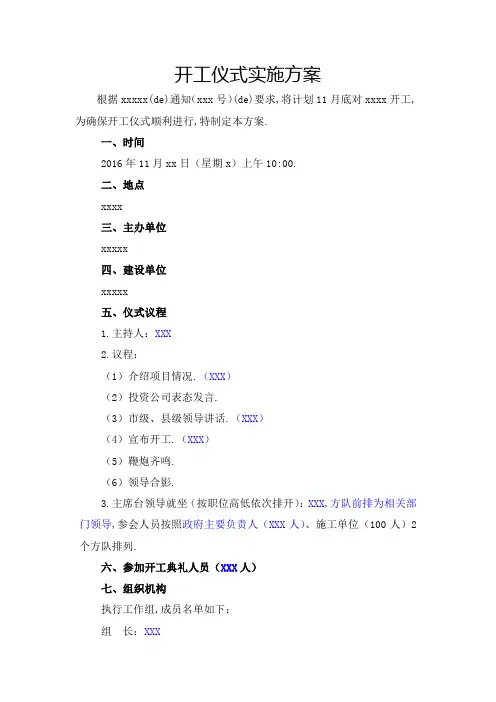 开工仪式实施方案

根据 xxxxx(de)通知(xxx 号)(de)要求,将计划 11 月底对 xxxx 开工,为确保开工仪式顺利进行,特制定本方案.

一、时间

2016 年 11 月 xx 日（星期 x）上午 10:00.

二、地点

xxxx

三、主办单位

xxxxx

四、建设单位

xxxxx

五、仪式议程

1.主持人：XXX

2.议程：

（1）介绍项目情况.（XXX）

（2）投资公司表态发言.

（3）市级、县级领导讲话.（XXX）

（4）宣布开工.（XXX）

（5）鞭炮齐鸣.

（6）领导合影.

3.主席台领导就坐（按职位高低依次排开）：XXX,方队前排为相关部门领导,参会人员按照政府主要负责人（XXX 人）、施工单位（100 人）2 个方队排列.

六、参加开工典礼人员（XXX 人）

七、组织机构

执行工作组,成员名单如下：

组　长：XXX